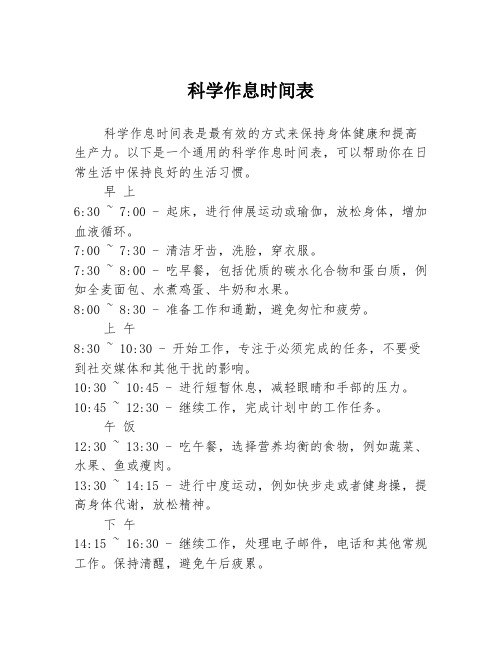 科学作息时间表

科学作息时间表是最有效的方式来保持身体健康和提高生产力。以下是一个通用的科学作息时间表，可以帮助你在日常生活中保持良好的生活习惯。

早 上

6:30 ~ 7:00 - 起床，进行伸展运动或瑜伽，放松身体，增加血液循环。

7:00 ~ 7:30 - 清洁牙齿，洗脸，穿衣服。

7:30 ~ 8:00 - 吃早餐，包括优质的碳水化合物和蛋白质，例如全麦面包、水煮鸡蛋、牛奶和水果。

8:00 ~ 8:30 - 准备工作和通勤，避免匆忙和疲劳。

上 午

8:30 ~ 10:30 - 开始工作，专注于必须完成的任务，不要受到社交媒体和其他干扰的影响。

10:30 ~ 10:45 - 进行短暂休息，减轻眼睛和手部的压力。

10:45 ~ 12:30 - 继续工作，完成计划中的工作任务。

午 饭

12:30 ~ 13:30 - 吃午餐，选择营养均衡的食物，例如蔬菜、水果、鱼或瘦肉。

13:30 ~ 14:15 - 进行中度运动，例如快步走或者健身操，提高身体代谢，放松精神。

下 午

14:15 ~ 16:30 - 继续工作，处理电子邮件，电话和其他常规工作。保持清醒，避免午后疲累。